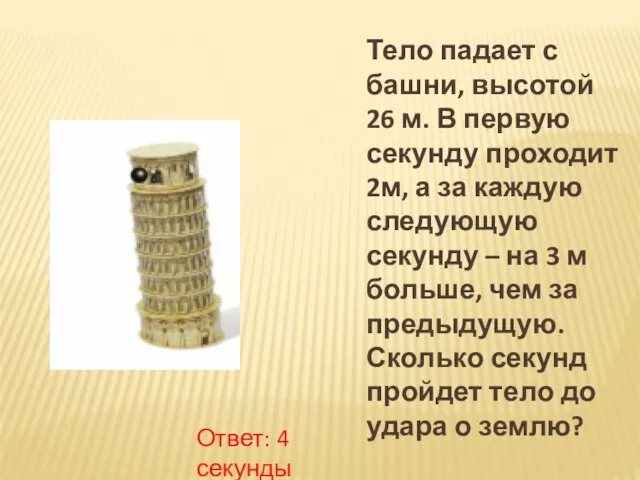 Тело падает с башни, высотой 26 м. В первую секунду проходит 2м, а за каждую следующую секунду – на 3 м больше, чем за предыдущую. Сколько секунд пройдет тело до удара о землю?

Ответ: 4 секунды